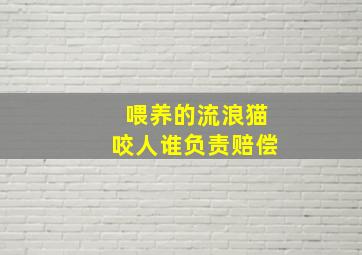 喂养的流浪猫
咬人谁负责赔偿